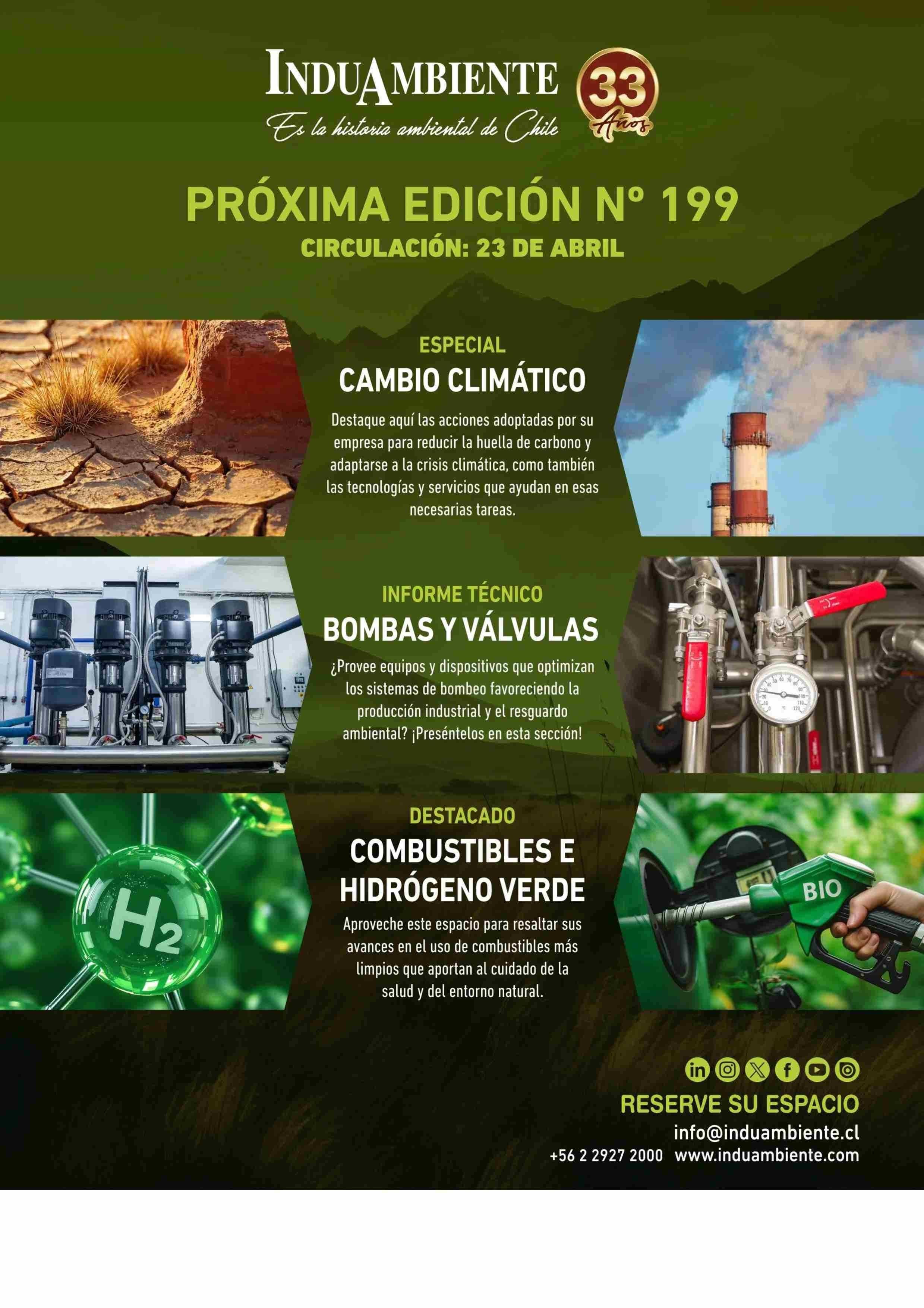 INDUAMBIENTE
Es la historia ambiental de Chile
33 Años

PRÓXIMA EDICIÓN Nº 199
CIRCULACIÓN: 23 DE ABRIL

ESPECIAL
CAMBIO CLIMÁTICO
Destaque aquí las acciones adoptadas por su empresa para reducir la huella de carbono y adaptarse a la crisis climática, como también las tecnologías y servicios que ayudan en esas necesarias tareas.

INFORME TÉCNICO
BOMBAS Y VÁLVULAS
¿Provee equipos y dispositivos que optimizan los sistemas de bombeo favoreciendo la producción industrial y el resguardo ambiental? ¡Preséntelos en esta sección!

DESTACADO
COMBUSTIBLES E HIDRÓGENO VERDE
Aproveche este espacio para resaltar sus avances en el uso de combustibles más limpios que aportan al cuidado de la salud y del entorno natural.

$H_2$

BIO

RESERVE SU ESPACIO
info@induambiente.cl
+56 2 2927 2000 www.induambiente.com